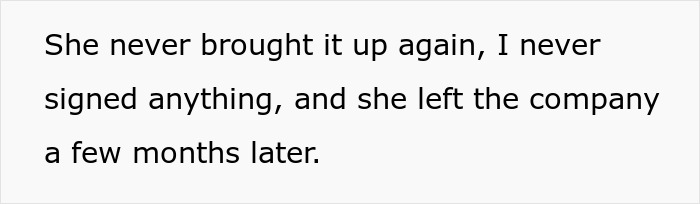 She never brought it up again, I never signed anything, and she left the company a few months later.